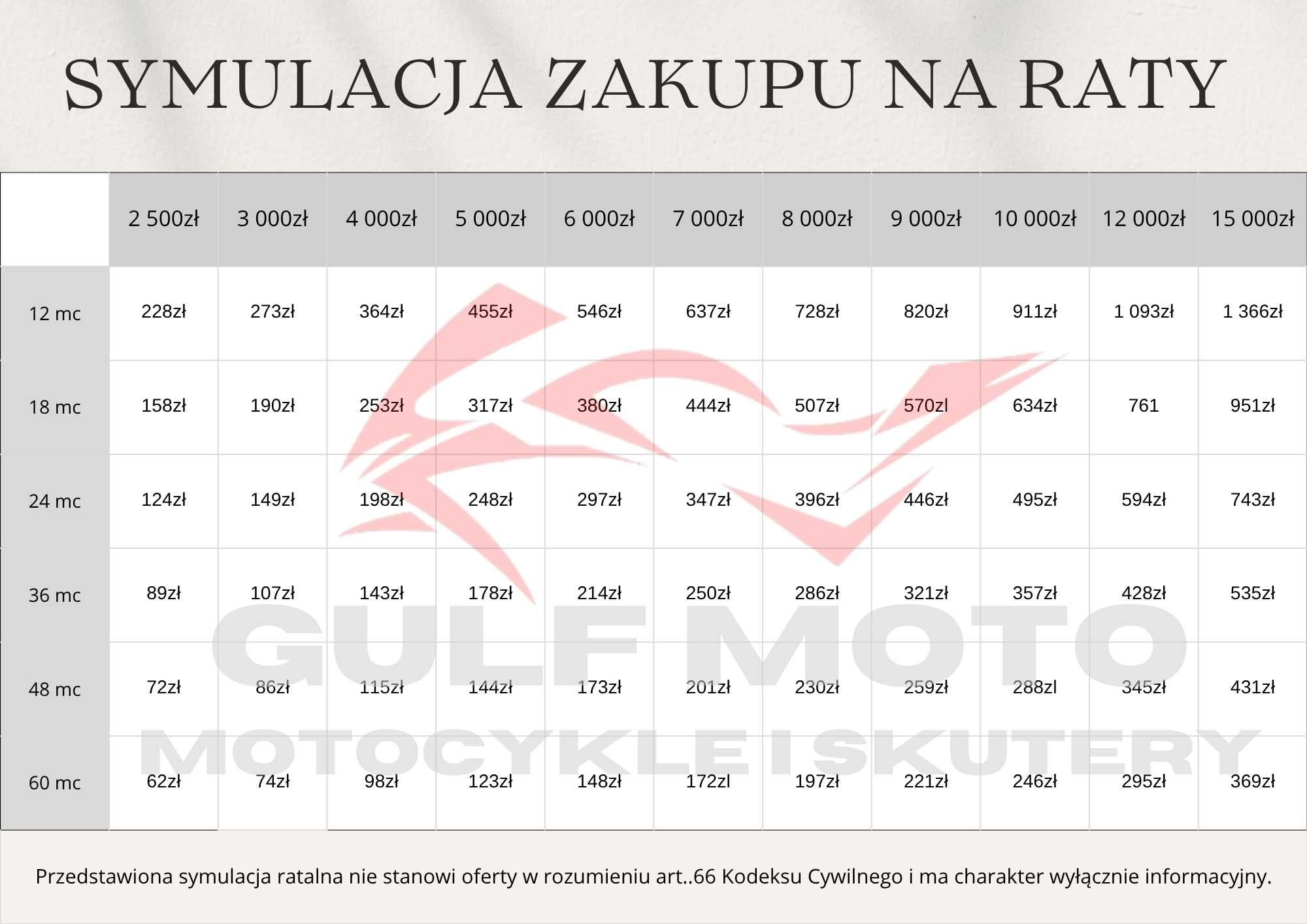 SYMULACJA ZAKUPU NA RATY

| | 2 500zł | 3 000zł | 4 000zł | 5 000zł | 6 000zł | 7 000zł | 8 000zł | 9 000zł | 10 000zł | 12 000zł | 15 000zł |
|---|---|---|---|---|---|---|---|---|---|---|---|
| 12 mc | 228zł | 273zł | 364zł | 455zł | 546zł | 637zł | 728zł | 820zł | 911zł | 1 093zł | 1 366zł |
| 18 mc | 158zł | 190zł | 253zł | 317zł | 380zł | 444zł | 507zł | 570zl | 634zł | 761 | 951zł |
| 24 mc | 124zł | 149zł | 198zł | 248zł | 297zł | 347zł | 396zł | 446zł | 495zł | 594zł | 743zł |
| 36 mc | 89zł | 107zł | 143zł | 178zł | 214zł | 250zł | 286zł | 321zł | 357zł | 428zł | 535zł |
| 48 mc | 72zł | 86zł | 115zł | 144zł | 173zł | 201zł | 230zł | 259zł | 288zl | 345zł | 431zł |
| 60 mc | 62zł | 74zł | 98zł | 123zł | 148zł | 172zl | 197zł | 221zł | 246zł | 295zł | 369zł |

GULF MOTO
MOTOCYKLE I SKUTERY

Przedstawiona symulacja ratalna nie stanowi oferty w rozumieniu art..66 Kodeksu Cywilnego i ma charakter wyłącznie informacyjny.